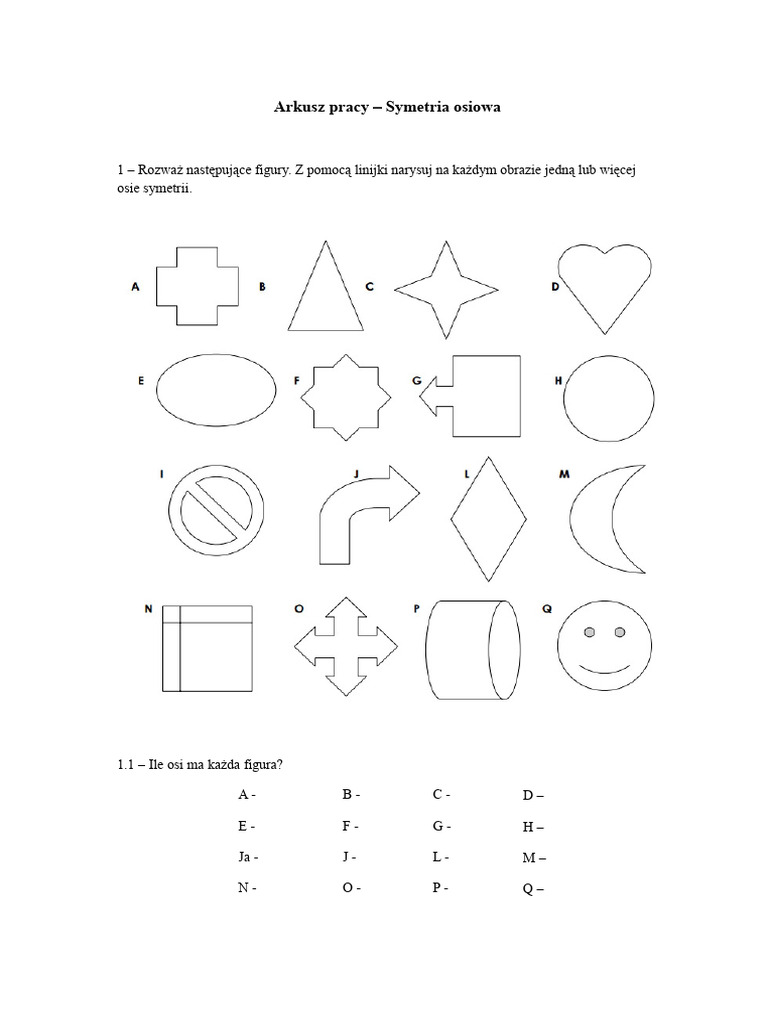 Arkusz pracy – Symetria osiowa

1 – Rozważ następujące figury. Z pomocą linijki narysuj na każdym obrazie jedną lub więcej osie symetrii.

A B C D

E F G H

I J L M

N O P Q

1.1 – Ile osi ma każda figura?

| A - | B - | C - | D – |
|---|---|---|---|
| E - | F - | G - | H – |
| Ja - | J - | L - | M – |
| N - | O - | P - | Q – |